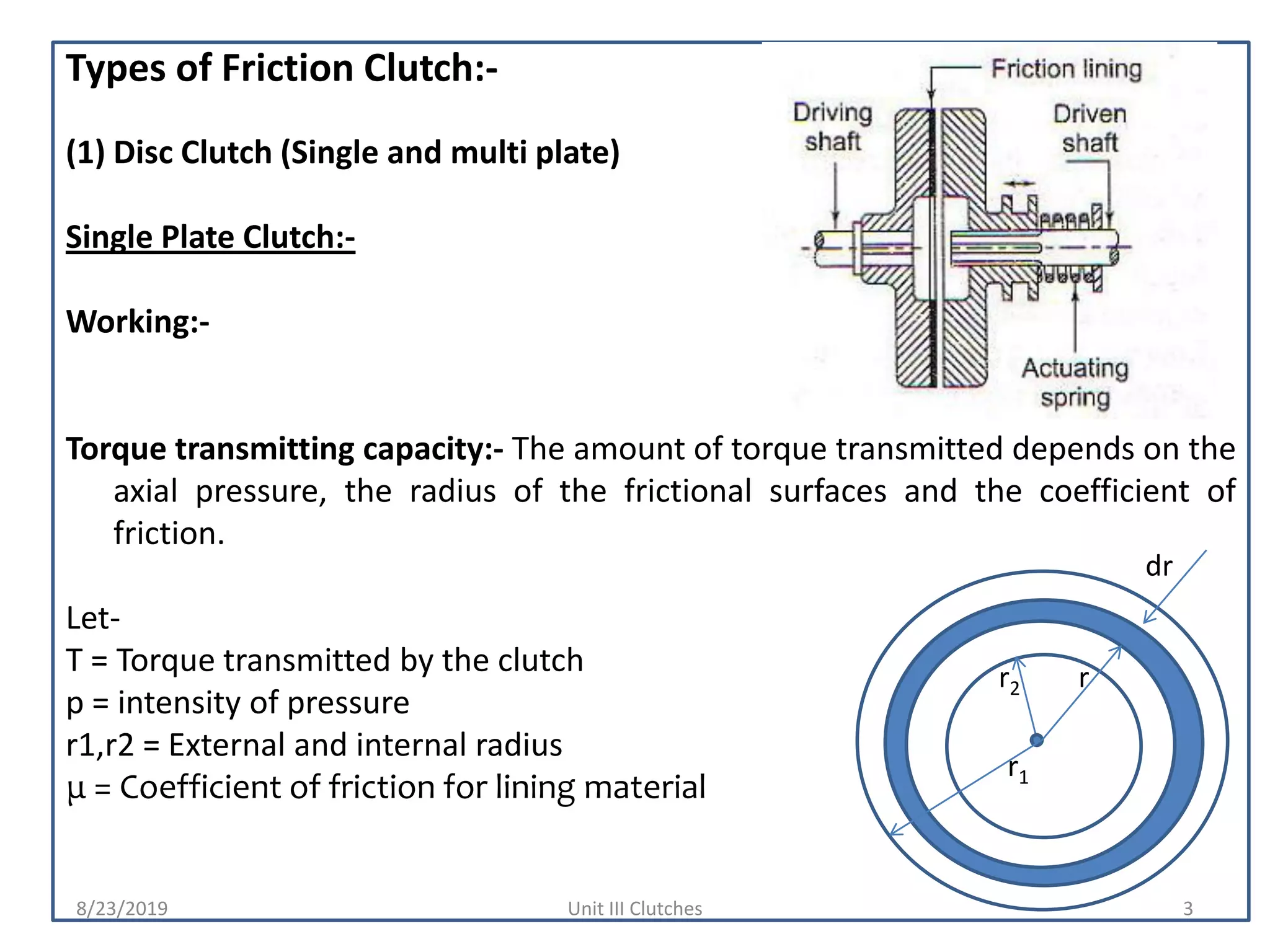 Types of Friction Clutch:-

(1) Disc Clutch (Single and multi plate)

Single Plate Clutch:-

Working:-

Friction lining
Driving shaft
Driven shaft
Actuating spring

Torque transmitting capacity:- The amount of torque transmitted depends on the axial pressure, the radius of the frictional surfaces and the coefficient of friction.

Let-
T = Torque transmitted by the clutch
p = intensity of pressure
r1,r2 = External and internal radius
μ = Coefficient of friction for lining material

dr
$r_2$
r
$r_1$

8/23/2019
Unit III Clutches
3